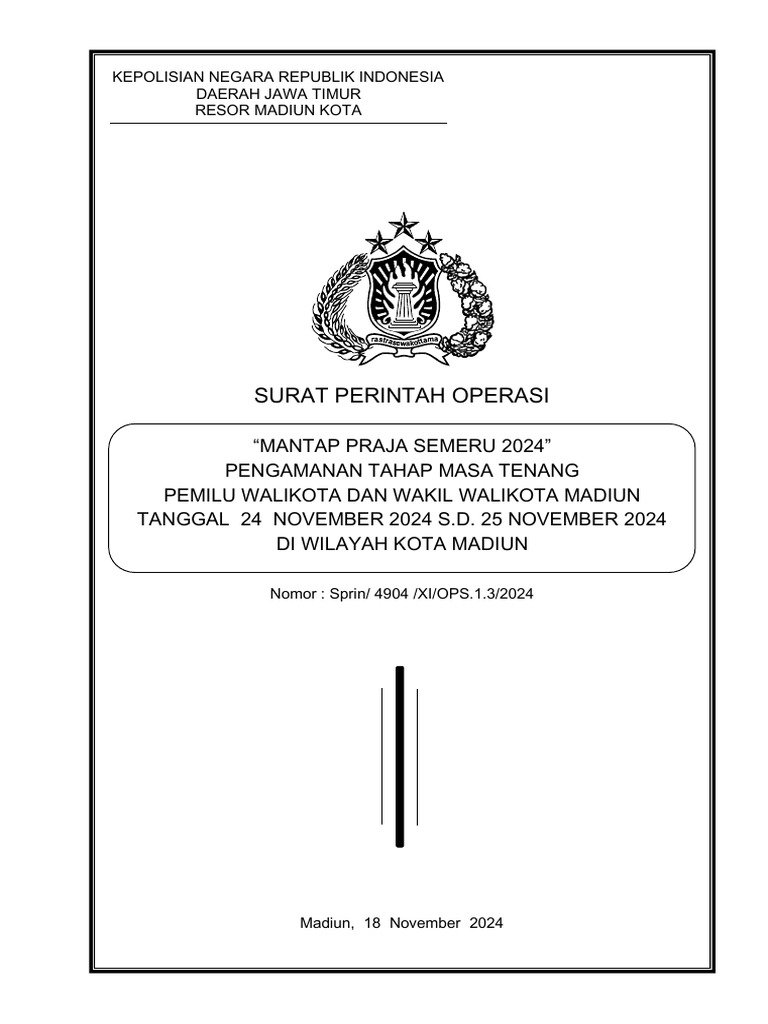 KEPOLISIAN NEGARA REPUBLIK INDONESIA
DAERAH JAWA TIMUR
RESOR MADIUN KOTA

rastrasewakottama

SURAT PERINTAH OPERASI

“MANTAP PRAJA SEMERU 2024”
PENGAMANAN TAHAP MASA TENANG
PEMILU WALIKOTA DAN WAKIL WALIKOTA MADIUN
TANGGAL 24 NOVEMBER 2024 S.D. 25 NOVEMBER 2024
DI WILAYAH KOTA MADIUN

Nomor : Sprin/ 4904 /XI/OPS.1.3/2024

Madiun, 18 November 2024